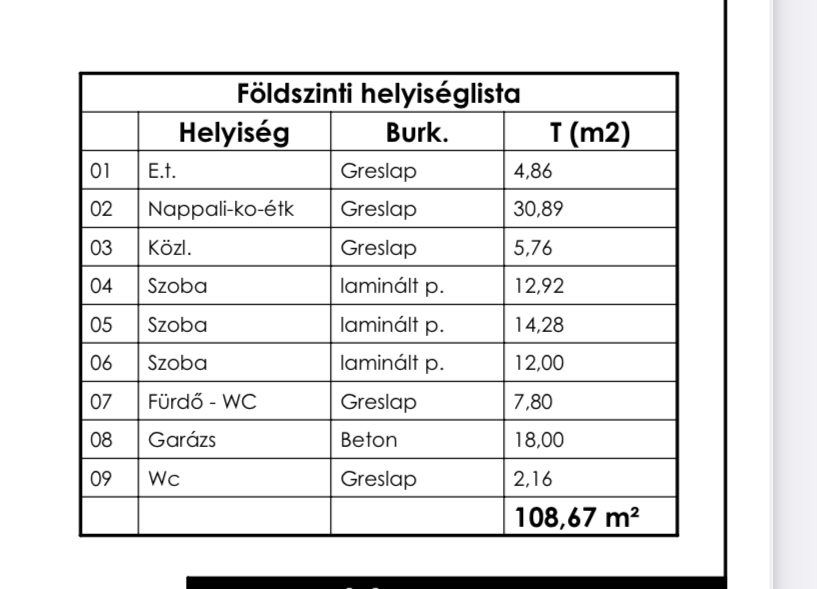 Földszinti helyiséglista

| | Helyiség | Burk. | T (m2) |
|---|---|---|---|
| 01 | E.t. | Greslap | 4,86 |
| 02 | Nappali-ko-étk | Greslap | 30,89 |
| 03 | Közl. | Greslap | 5,76 |
| 04 | Szoba | laminált p. | 12,92 |
| 05 | Szoba | laminált p. | 14,28 |
| 06 | Szoba | laminált p. | 12,00 |
| 07 | Fürdő - WC | Greslap | 7,80 |
| 08 | Garázs | Beton | 18,00 |
| 09 | Wc | Greslap | 2,16 |
| | | | 108,67 m² |